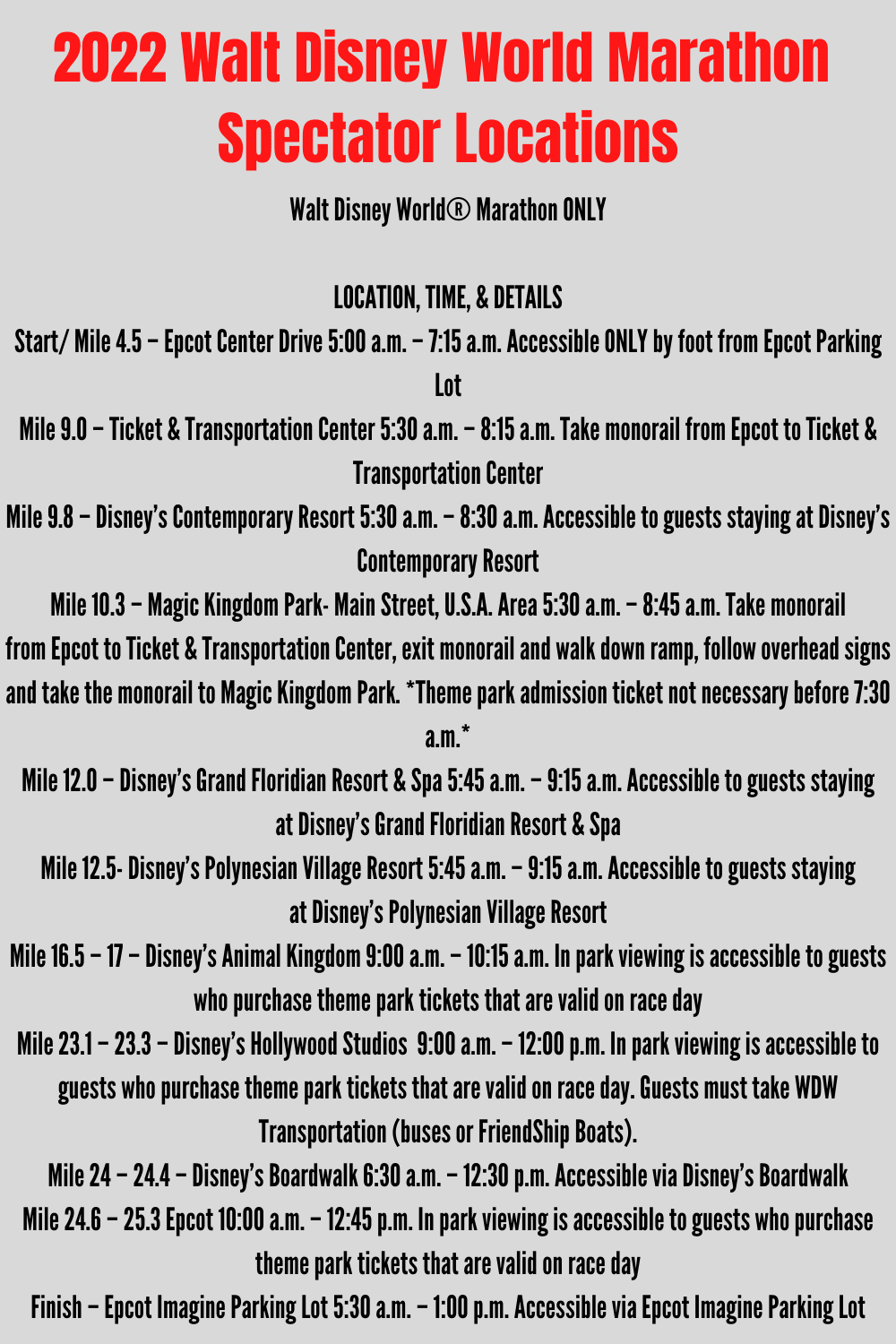 2022 Walt Disney World Marathon Spectator Locations

Walt Disney World® Marathon ONLY

LOCATION, TIME, & DETAILS
Start/ Mile 4.5 – Epcot Center Drive 5:00 a.m. – 7:15 a.m. Accessible ONLY by foot from Epcot Parking Lot
Mile 9.0 – Ticket & Transportation Center 5:30 a.m. – 8:15 a.m. Take monorail from Epcot to Ticket & Transportation Center
Mile 9.8 – Disney's Contemporary Resort 5:30 a.m. – 8:30 a.m. Accessible to guests staying at Disney's Contemporary Resort
Mile 10.3 – Magic Kingdom Park- Main Street, U.S.A. Area 5:30 a.m. – 8:45 a.m. Take monorail from Epcot to Ticket & Transportation Center, exit monorail and walk down ramp, follow overhead signs and take the monorail to Magic Kingdom Park. *Theme park admission ticket not necessary before 7:30 a.m.*
Mile 12.0 – Disney's Grand Floridian Resort & Spa 5:45 a.m. – 9:15 a.m. Accessible to guests staying at Disney's Grand Floridian Resort & Spa
Mile 12.5- Disney's Polynesian Village Resort 5:45 a.m. – 9:15 a.m. Accessible to guests staying at Disney's Polynesian Village Resort
Mile 16.5 – 17 – Disney's Animal Kingdom 9:00 a.m. – 10:15 a.m. In park viewing is accessible to guests who purchase theme park tickets that are valid on race day
Mile 23.1 – 23.3 – Disney's Hollywood Studios 9:00 a.m. – 12:00 p.m. In park viewing is accessible to guests who purchase theme park tickets that are valid on race day. Guests must take WDW Transportation (buses or FriendShip Boats).
Mile 24 – 24.4 – Disney's Boardwalk 6:30 a.m. – 12:30 p.m. Accessible via Disney's Boardwalk
Mile 24.6 – 25.3 Epcot 10:00 a.m. – 12:45 p.m. In park viewing is accessible to guests who purchase theme park tickets that are valid on race day
Finish – Epcot Imagine Parking Lot 5:30 a.m. – 1:00 p.m. Accessible via Epcot Imagine Parking Lot